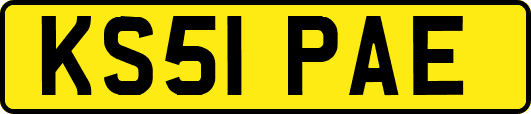 KS51 PAE